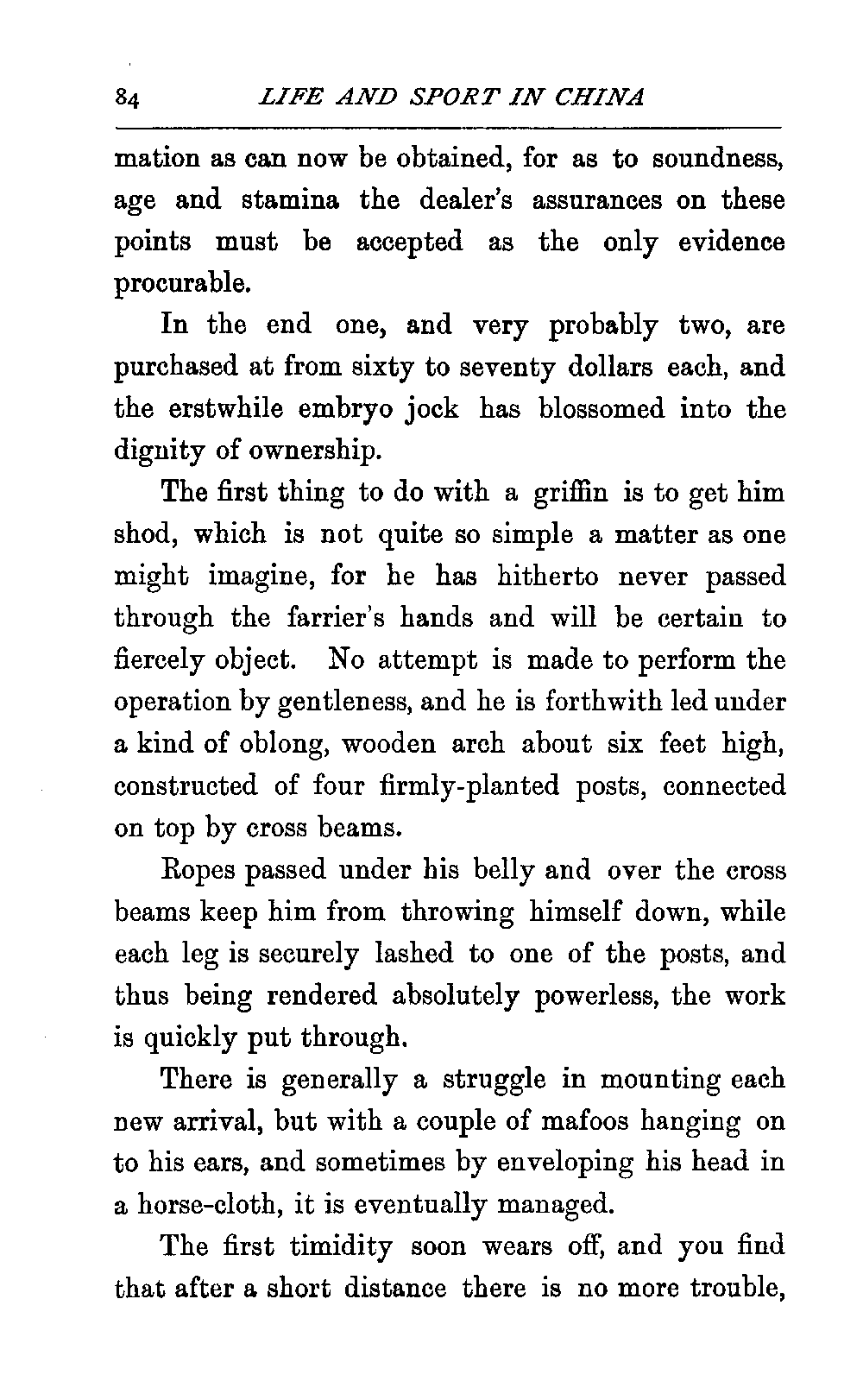 84 LIFE AND SPORT IN CHINA

mation as can now be obtained, for as to soundness, age and stamina the dealer's assurances on these points must be accepted as the only evidence procurable.

In the end one, and very probably two, are purchased at from sixty to seventy dollars each, and the erstwhile embryo jock has blossomed into the dignity of ownership.

The first thing to do with a griffin is to get him shod, which is not quite so simple a matter as one might imagine, for he has hitherto never passed through the farrier's hands and will be certain to fiercely object. No attempt is made to perform the operation by gentleness, and he is forthwith led under a kind of oblong, wooden arch about six feet high, constructed of four firmly-planted posts, connected on top by cross beams.

Ropes passed under his belly and over the cross beams keep him from throwing himself down, while each leg is securely lashed to one of the posts, and thus being rendered absolutely powerless, the work is quickly put through.

There is generally a struggle in mounting each new arrival, but with a couple of mafoos hanging on to his ears, and sometimes by enveloping his head in a horse-cloth, it is eventually managed.

The first timidity soon wears off, and you find that after a short distance there is no more trouble,